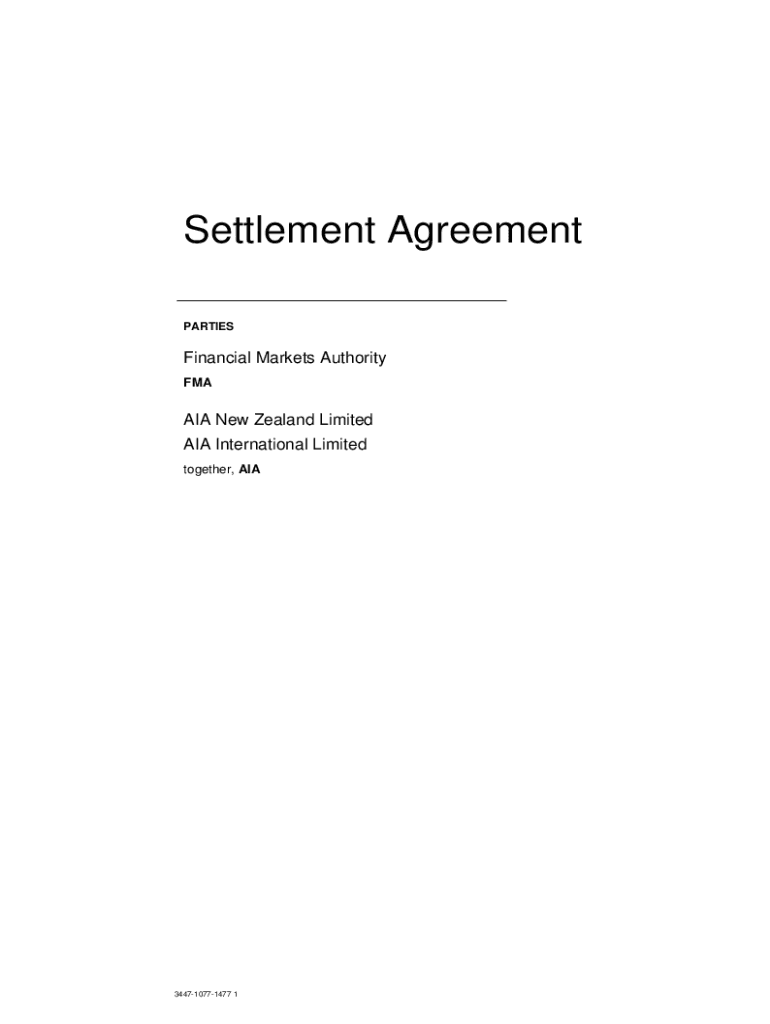 Settlement Agreement

PARTIES

Financial Markets Authority
FMA

AIA New Zealand Limited
AIA International Limited
together, AIA

3447-1077-1477 1